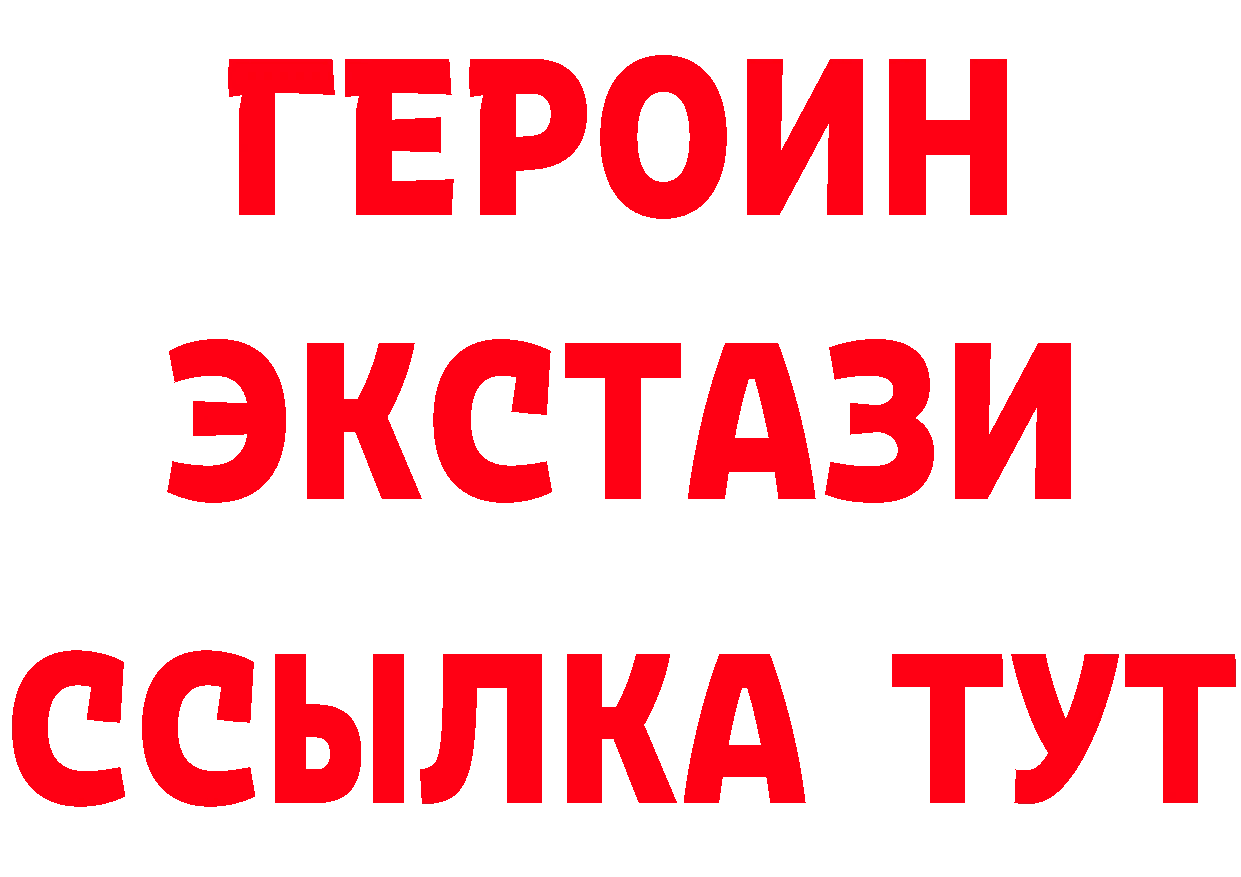 ГЕРОИН
ЭКСТАЗИ
ССЫЛКА ТУТ